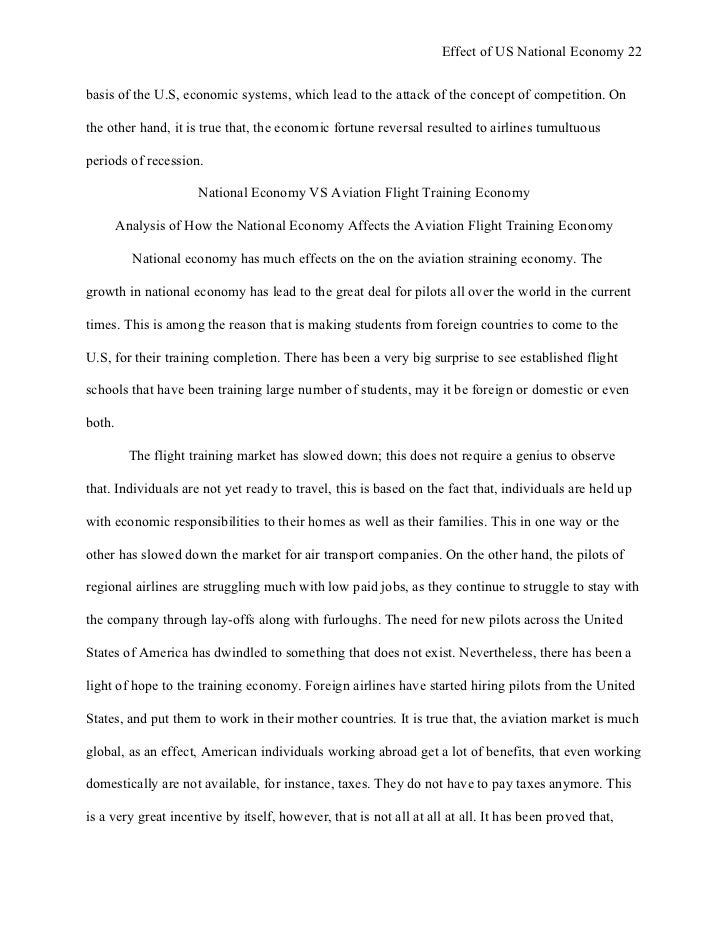 Effect of US National Economy 22

basis of the U.S, economic systems, which lead to the attack of the concept of competition. On the other hand, it is true that, the economic fortune reversal resulted to airlines tumultuous periods of recession.

National Economy VS Aviation Flight Training Economy

Analysis of How the National Economy Affects the Aviation Flight Training Economy

National economy has much effects on the on the aviation straining economy. The growth in national economy has lead to the great deal for pilots all over the world in the current times. This is among the reason that is making students from foreign countries to come to the U.S, for their training completion. There has been a very big surprise to see established flight schools that have been training large number of students, may it be foreign or domestic or even both.

The flight training market has slowed down; this does not require a genius to observe that. Individuals are not yet ready to travel, this is based on the fact that, individuals are held up with economic responsibilities to their homes as well as their families. This in one way or the other has slowed down the market for air transport companies. On the other hand, the pilots of regional airlines are struggling much with low paid jobs, as they continue to struggle to stay with the company through lay-offs along with furloughs. The need for new pilots across the United States of America has dwindled to something that does not exist. Nevertheless, there has been a light of hope to the training economy. Foreign airlines have started hiring pilots from the United States, and put them to work in their mother countries. It is true that, the aviation market is much global, as an effect, American individuals working abroad get a lot of benefits, that even working domestically are not available, for instance, taxes. They do not have to pay taxes anymore. This is a very great incentive by itself, however, that is not all at all at all. It has been proved that,